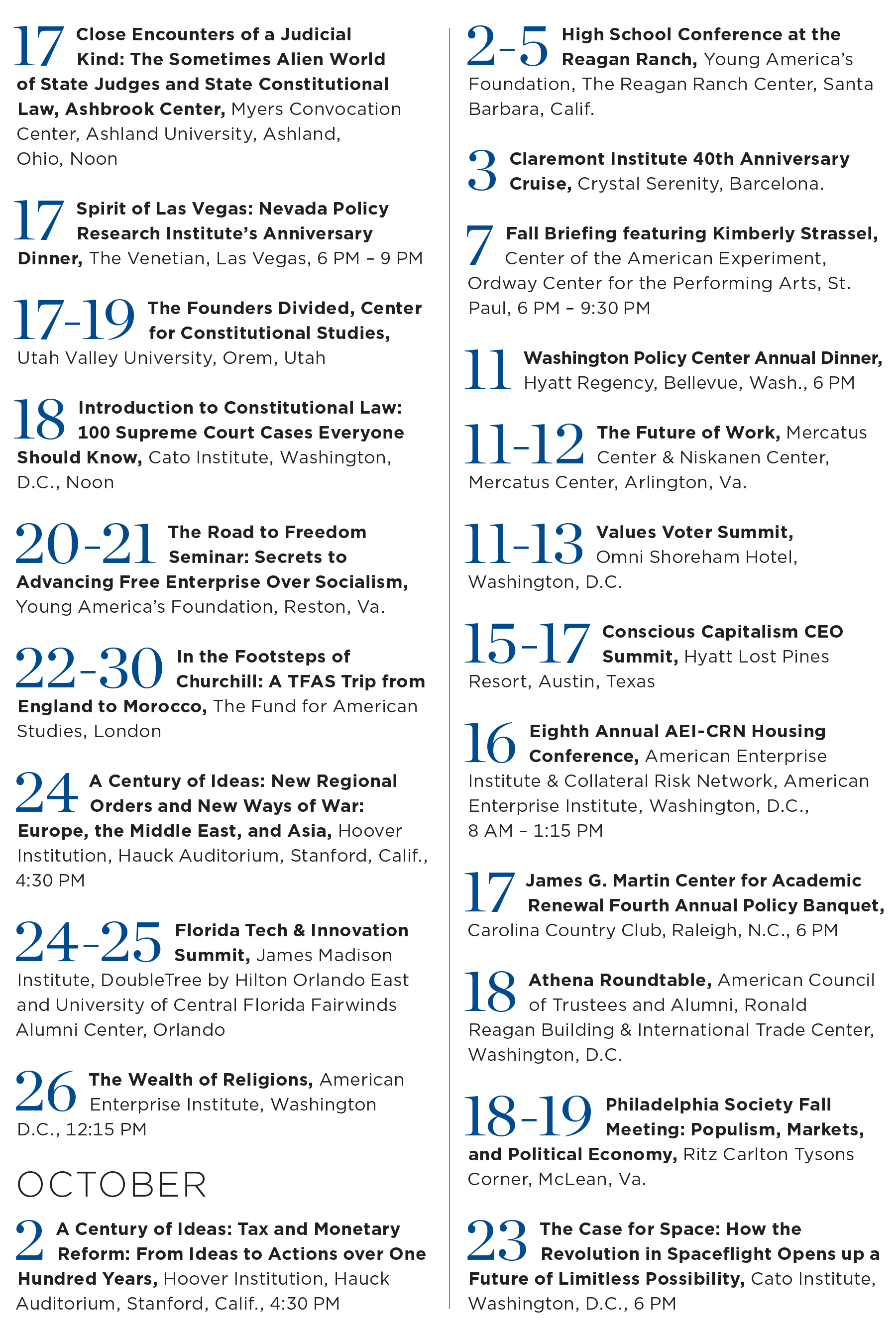 17 Close Encounters of a Judicial Kind: The Sometimes Alien World of State Judges and State Constitutional Law, Ashbrook Center, Myers Convocation Center, Ashland University, Ashland, Ohio, Noon

17 Spirit of Las Vegas: Nevada Policy Research Institute's Anniversary Dinner, The Venetian, Las Vegas, 6 PM – 9 PM

17-19 The Founders Divided, Center for Constitutional Studies, Utah Valley University, Orem, Utah

18 Introduction to Constitutional Law: 100 Supreme Court Cases Everyone Should Know, Cato Institute, Washington, D.C., Noon

20-21 The Road to Freedom Seminar: Secrets to Advancing Free Enterprise Over Socialism, Young America's Foundation, Reston, Va.

22-30 In the Footsteps of Churchill: A TFAS Trip from England to Morocco, The Fund for American Studies, London

24 A Century of Ideas: New Regional Orders and New Ways of War: Europe, the Middle East, and Asia, Hoover Institution, Hauck Auditorium, Stanford, Calif., 4:30 PM

24-25 Florida Tech & Innovation Summit, James Madison Institute, DoubleTree by Hilton Orlando East and University of Central Florida Fairwinds Alumni Center, Orlando

26 The Wealth of Religions, American Enterprise Institute, Washington D.C., 12:15 PM

OCTOBER

2 A Century of Ideas: Tax and Monetary Reform: From Ideas to Actions over One Hundred Years, Hoover Institution, Hauck Auditorium, Stanford, Calif., 4:30 PM

2-5 High School Conference at the Reagan Ranch, Young America's Foundation, The Reagan Ranch Center, Santa Barbara, Calif.

3 Claremont Institute 40th Anniversary Cruise, Crystal Serenity, Barcelona.

7 Fall Briefing featuring Kimberly Strassel, Center of the American Experiment, Ordway Center for the Performing Arts, St. Paul, 6 PM – 9:30 PM

11 Washington Policy Center Annual Dinner, Hyatt Regency, Bellevue, Wash., 6 PM

11-12 The Future of Work, Mercatus Center & Niskanen Center, Mercatus Center, Arlington, Va.

11-13 Values Voter Summit, Omni Shoreham Hotel, Washington, D.C.

15-17 Conscious Capitalism CEO Summit, Hyatt Lost Pines Resort, Austin, Texas

16 Eighth Annual AEI-CRN Housing Conference, American Enterprise Institute & Collateral Risk Network, American Enterprise Institute, Washington, D.C., 8 AM – 1:15 PM

17 James G. Martin Center for Academic Renewal Fourth Annual Policy Banquet, Carolina Country Club, Raleigh, N.C., 6 PM

18 Athena Roundtable, American Council of Trustees and Alumni, Ronald Reagan Building & International Trade Center, Washington, D.C.

18-19 Philadelphia Society Fall Meeting: Populism, Markets, and Political Economy, Ritz Carlton Tysons Corner, McLean, Va.

23 The Case for Space: How the Revolution in Spaceflight Opens up a Future of Limitless Possibility, Cato Institute, Washington, D.C., 6 PM